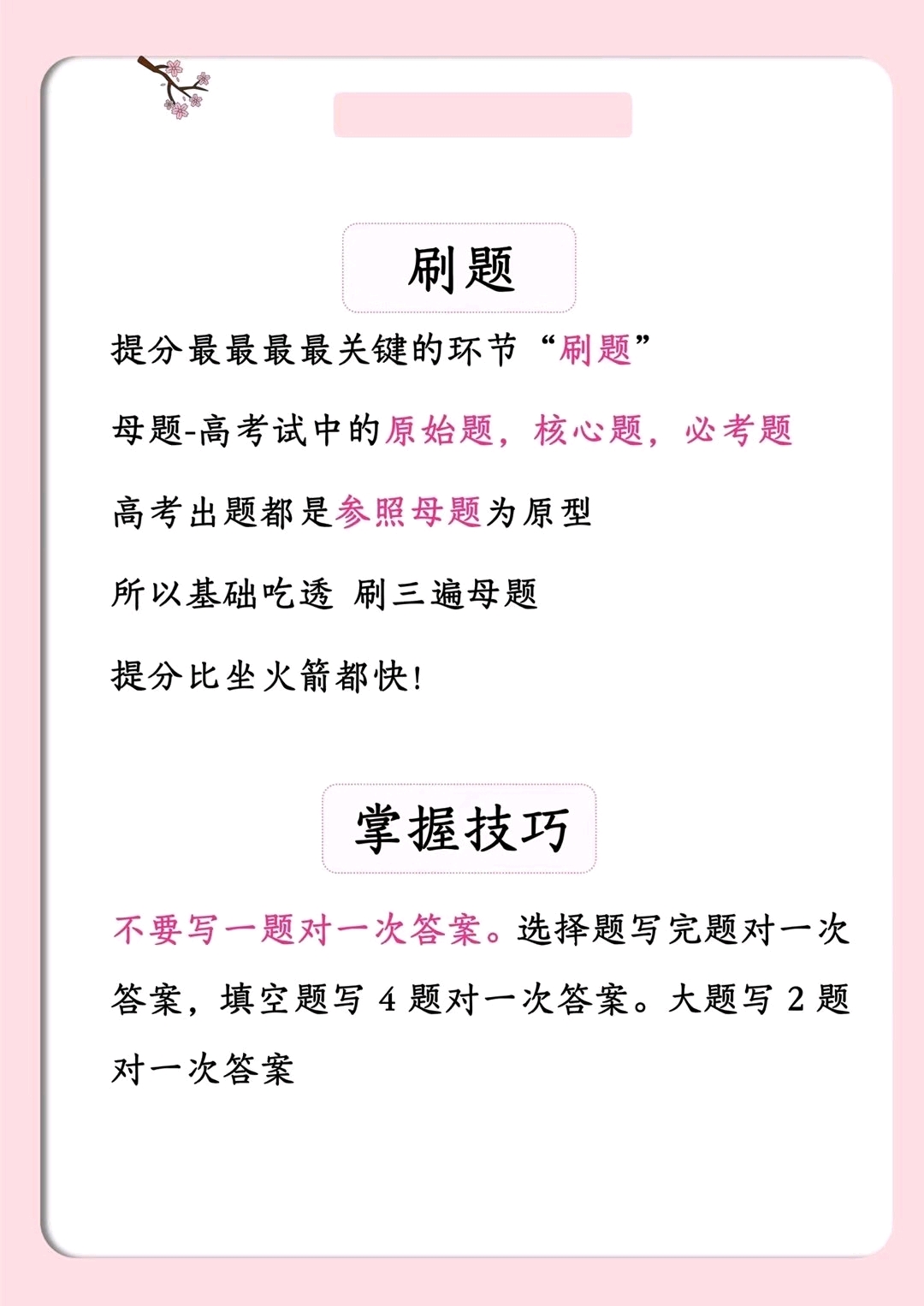 刷题

提分最最最最关键的环节“刷题”

母题-高考试中的原始题，核心题，必考题

高考出题都是参照母题为原型

所以基础吃透 刷三遍母题

提分比坐火箭都快！

掌握技巧

不要写一题对一次答案。选择题写完题对一次答案，填空题写 4 题对一次答案。大题写 2 题对一次答案